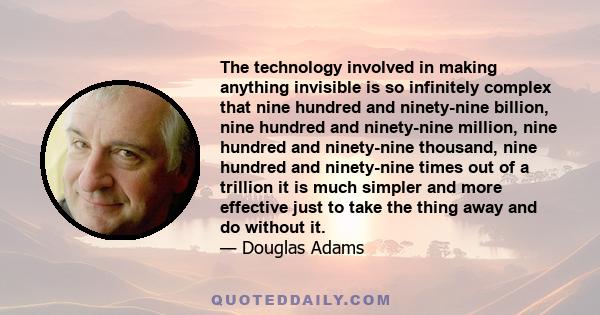 The technology involved in making anything invisible is so infinitely complex that nine hundred and ninety-nine billion, nine hundred and ninety-nine million, nine hundred and ninety-nine thousand, nine hundred and ninety-nine times out of a trillion it is much simpler and more effective just to take the thing away and do without it.

— Douglas Adams

QUOTEDDAILY.COM